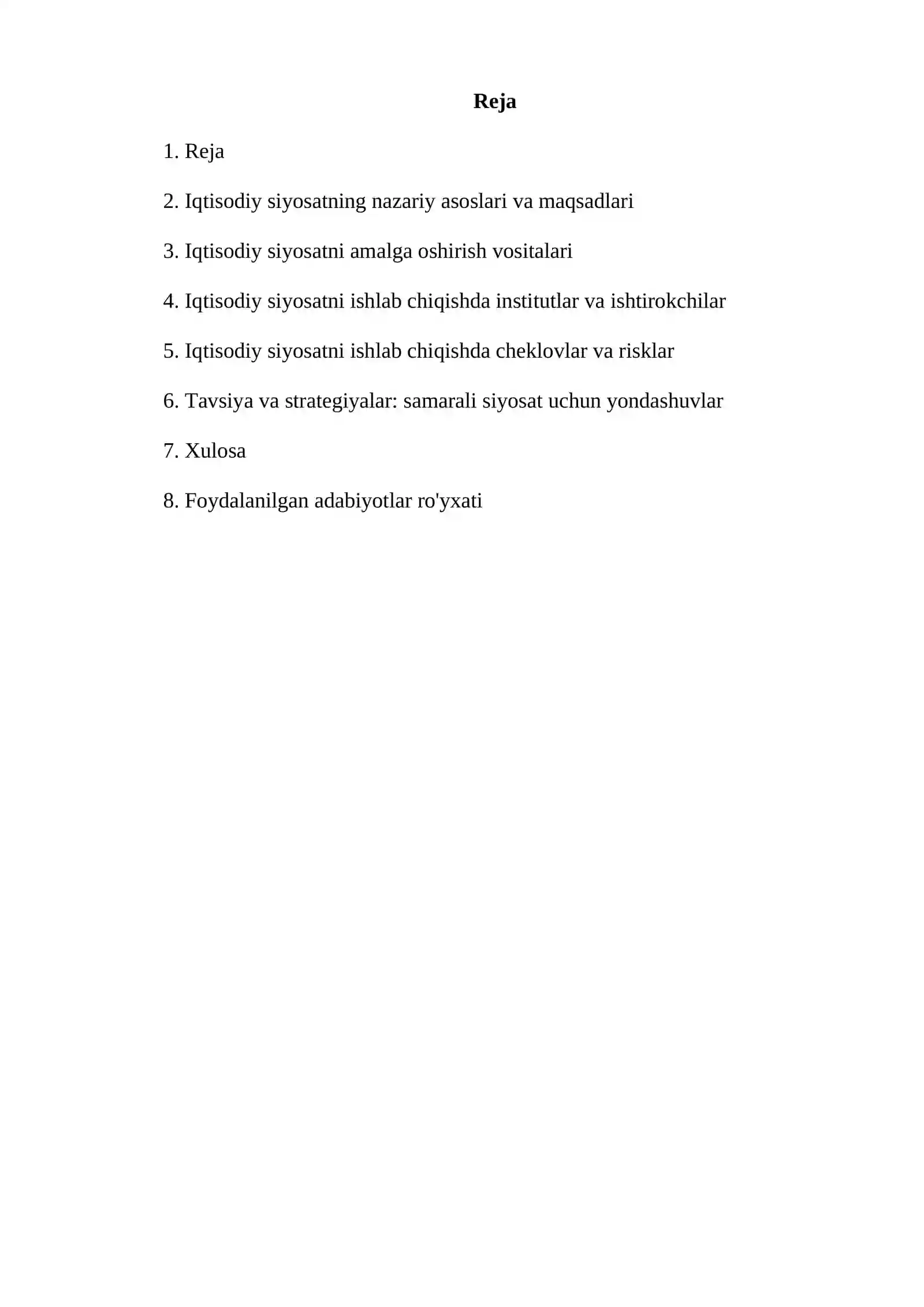 Reja

1. Reja

2. Iqtisodiy siyosatning nazariy asoslari va maqsadlari

3. Iqtisodiy siyosatni amalga oshirish vositalari

4. Iqtisodiy siyosatni ishlab chiqishda institutlar va ishtirokchilar

5. Iqtisodiy siyosatni ishlab chiqishda cheklovlar va risklar

6. Tavsiya va strategiyalar: samarali siyosat uchun yondashuvlar

7. Xulosa

8. Foydalanilgan adabiyotlar ro'yxati